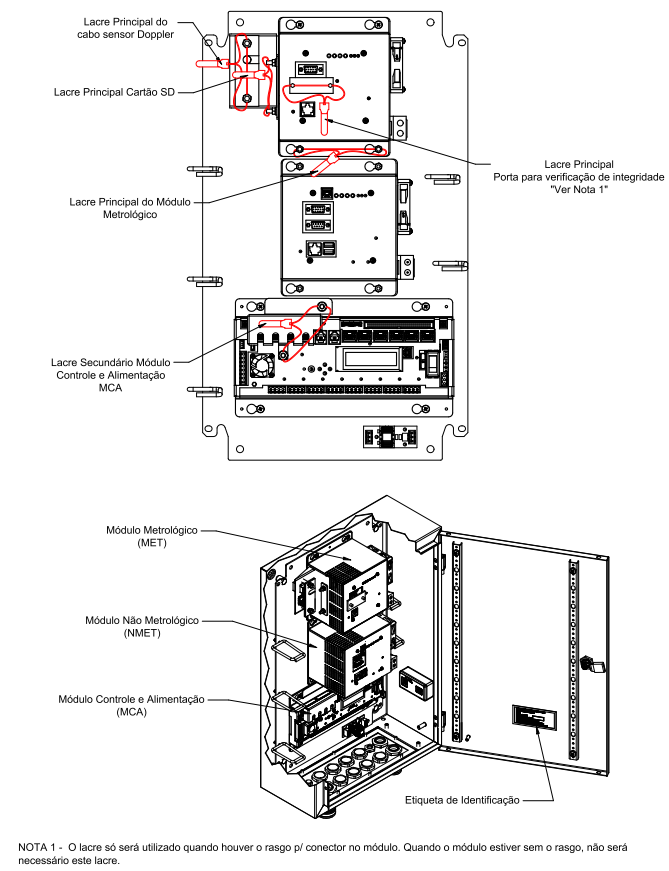 Lacre Principal do cabo sensor Doppler

Lacre Principal Cartão SD

Lacre Principal
Porta para verificação de integridade
"Ver Nota 1"

Lacre Principal do Módulo Metrológico

Lacre Secundário Módulo Controle e Alimentação MCA

Módulo Metrológico (MET)

Módulo Não Metrológico (NMET)

Módulo Controle e Alimentação (MCA)

Etiqueta de Identificação

NOTA 1 - O lacre só será utilizado quando houver o rasgo p/ conector no módulo. Quando o módulo estiver sem o rasgo, não será necessário este lacre.